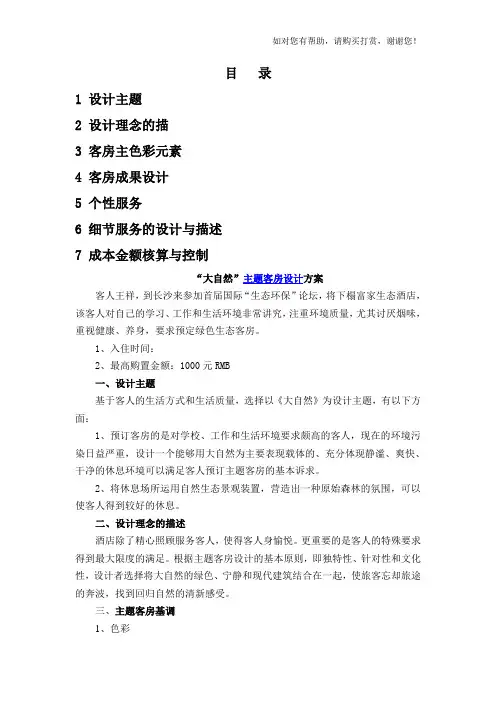 如对您有帮助，请购买打赏，谢谢您！

目　录

1 设计主题

2 设计理念的描

3 客房主色彩元素

4 客房成果设计

5 个性服务

6 细节服务的设计与描述

7 成本金额核算与控制

“大自然”主题客房设计方案

客人王祥，到长沙来参加首届国际“生态环保”论坛，将下榻富家生态酒店，该客人对自己的学习、工作和生活环境非常讲究，注重环境质量，尤其讨厌烟味，重视健康、养身，要求预定绿色生态客房。

1、入住时间：

2、最高购置金额：1000 元 RMB

一、设计主题

基于客人的生活方式和生活质量，选择以《大自然》为设计主题，有以下方面：

1、预订客房的是对学校、工作和生活环境要求颇高的客人，现在的环境污染日益严重，设计一个能够用大自然为主要表现载体的、充分体现静谧、爽快、干净的休息环境可以满足客人预订主题客房的基本诉求。

2、将休息场所运用自然生态景观装置，营造出一种原始森林的氛围，可以使客人得到较好的休息。

二、设计理念的描述

酒店除了精心照顾服务客人，使得客人身愉悦。更重要的是客人的特殊要求得到最大限度的满足。根据主题客房设计的基本原则，即独特性、针对性和文化性，设计者选择将大自然的绿色、宁静和现代建筑结合在一起，使旅客忘却旅途的奔波，找到回归自然的清新感受。

三、主题客房基调

1、色彩